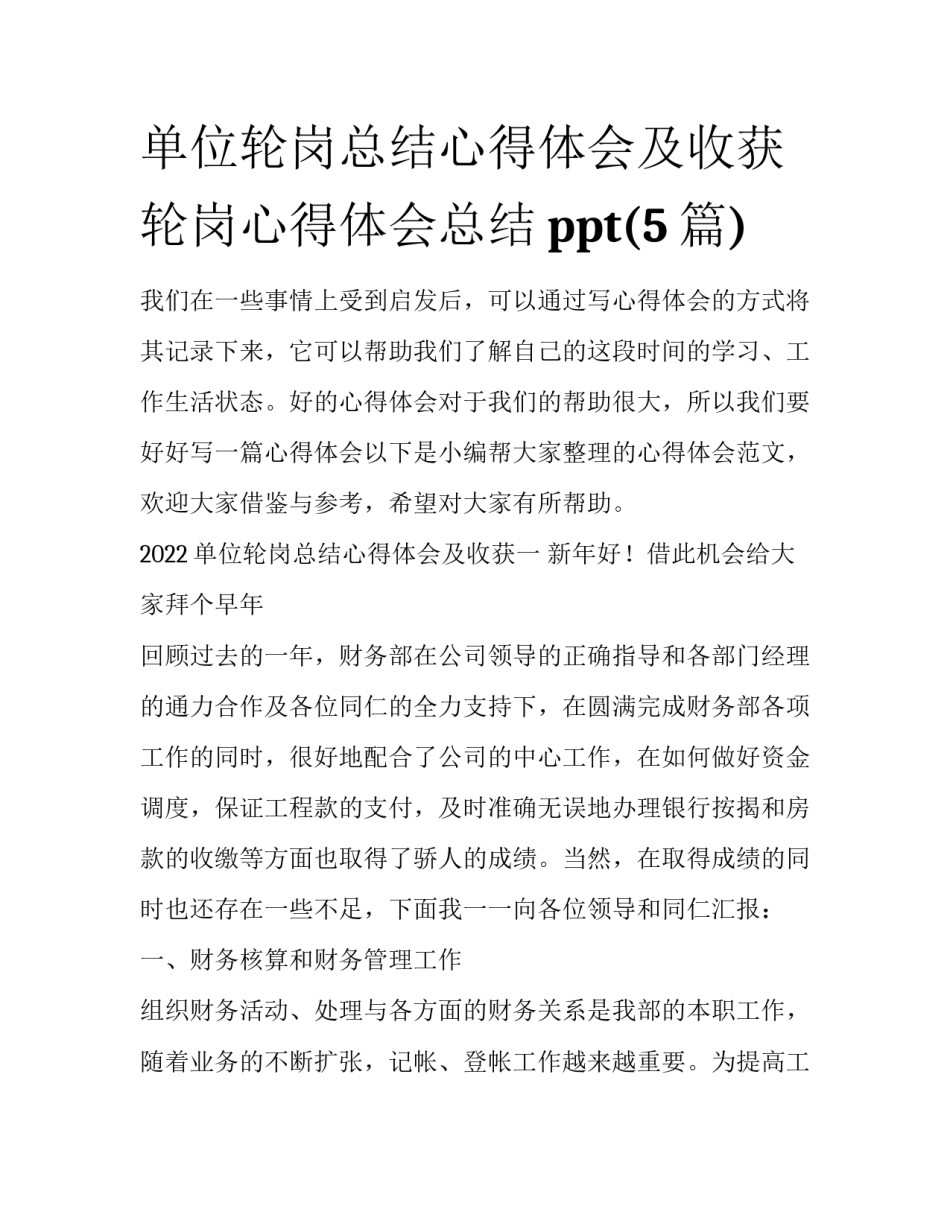 单位轮岗总结心得体会及收获 轮岗心得体会总结 ppt(5 篇)

我们在一些事情上受到启发后，可以通过写心得体会的方式将其记录下来，它可以帮助我们了解自己的这段时间的学习、工作生活状态。好的心得体会对于我们的帮助很大，所以我们要好好写一篇心得体会以下是小编帮大家整理的心得体会范文，欢迎大家借鉴与参考，希望对大家有所帮助。

2022 单位轮岗总结心得体会及收获一 新年好！借此机会给大家拜个早年

回顾过去的一年，财务部在公司领导的正确指导和各部门经理的通力合作及各位同仁的全力支持下，在圆满完成财务部各项工作的同时，很好地配合了公司的中心工作，在如何做好资金调度，保证工程款的支付，及时准确无误地办理银行按揭和房款的收缴等方面也取得了骄人的成绩。当然，在取得成绩的同时也还存在一些不足，下面我一一向各位领导和同仁汇报：

一、财务核算和财务管理工作

组织财务活动、处理与各方面的财务关系是我部的本职工作，随着业务的不断扩张，记帐、登帐工作越来越重要。为提高工